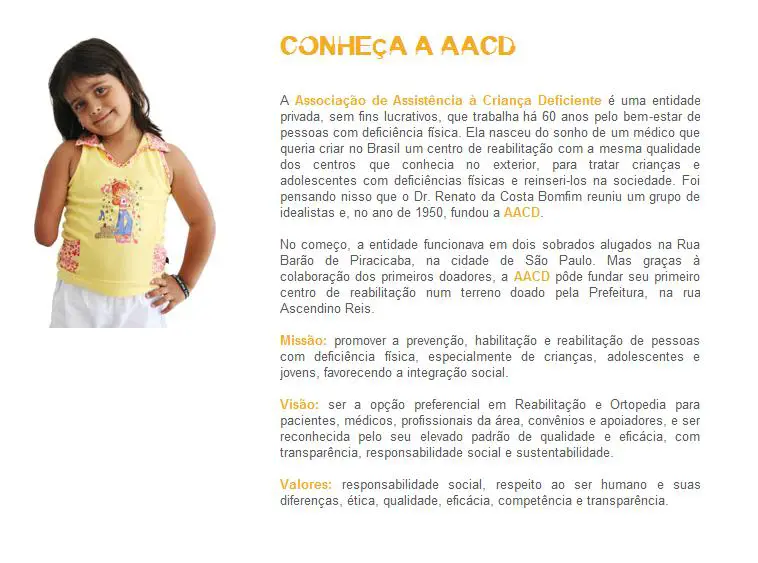 CONHEÇA A AACD

A Associação de Assistência à Criança Deficiente é uma entidade privada, sem fins lucrativos, que trabalha há 60 anos pelo bem-estar de pessoas com deficiência física. Ela nasceu do sonho de um médico que queria criar no Brasil um centro de reabilitação com a mesma qualidade dos centros que conhecia no exterior, para tratar crianças e adolescentes com deficiências físicas e reinseri-los na sociedade. Foi pensando nisso que o Dr. Renato da Costa Bomfim reuniu um grupo de idealistas e, no ano de 1950, fundou a AACD.

No começo, a entidade funcionava em dois sobrados alugados na Rua Barão de Piracicaba, na cidade de São Paulo. Mas graças à colaboração dos primeiros doadores, a AACD pôde fundar seu primeiro centro de reabilitação num terreno doado pela Prefeitura, na rua Ascendino Reis.

Missão: promover a prevenção, habilitação e reabilitação de pessoas com deficiência física, especialmente de crianças, adolescentes e jovens, favorecendo a integração social.

Visão: ser a opção preferencial em Reabilitação e Ortopedia para pacientes, médicos, profissionais da área, convênios e apoiadores, e ser reconhecida pelo seu elevado padrão de qualidade e eficácia, com transparência, responsabilidade social e sustentabilidade.

Valores: responsabilidade social, respeito ao ser humano e suas diferenças, ética, qualidade, eficácia, competência e transparência.